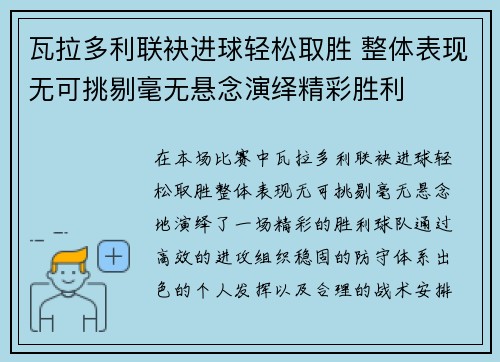 瓦拉多利联袂进球轻松取胜 整体表现无可挑剔毫无悬念演绎精彩胜利

在本场比赛中瓦拉多利联袂进球轻松取胜整体表现无可挑剔毫无悬念地演绎了一场精彩的胜利球队通过高效的进攻组织稳固的防守体系出色的个人发挥以及合理的战术安排